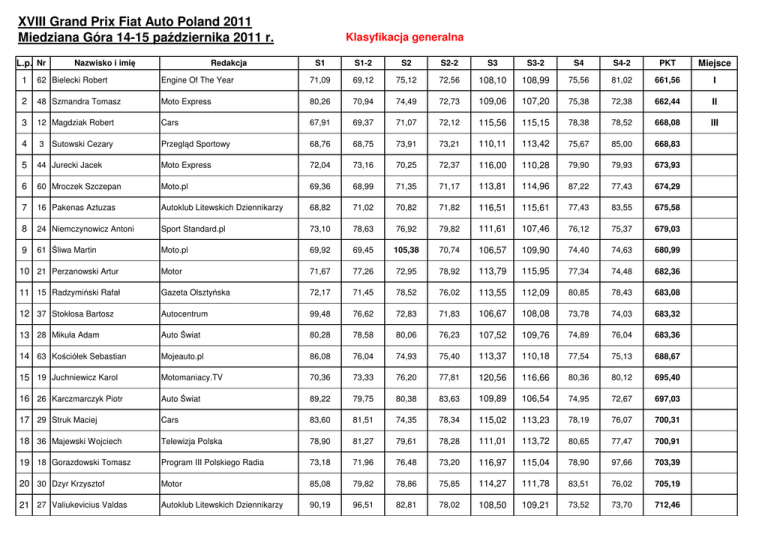 XVIII Grand Prix Fiat Auto Poland 2011
Miedziana Góra 14-15 października 2011 r.

Klasyfikacja generalna

| L.p. | Nr | Nazwisko i imię | Redakcja | S1 | S1-2 | S2 | S2-2 | S3 | S3-2 | S4 | S4-2 | PKT | Miejsce |
|---|---|---|---|---|---|---|---|---|---|---|---|---|---|
| 1 | 62 | Bielecki Robert | Engine Of The Year | 71,09 | 69,12 | 75,12 | 72,56 | 108,10 | 108,99 | 75,56 | 81,02 | 661,56 | I |
| 2 | 48 | Szmandra Tomasz | Moto Express | 80,26 | 70,94 | 74,49 | 72,73 | 109,06 | 107,20 | 75,38 | 72,38 | 662,44 | II |
| 3 | 12 | Magdziak Robert | Cars | 67,91 | 69,37 | 71,07 | 72,12 | 115,56 | 115,15 | 78,38 | 78,52 | 668,08 | III |
| 4 | 3 | Sutowski Cezary | Przegląd Sportowy | 68,76 | 68,75 | 73,91 | 73,21 | 110,11 | 113,42 | 75,67 | 85,00 | 668,83 | |
| 5 | 44 | Jurecki Jacek | Moto Express | 72,04 | 73,16 | 70,25 | 72,37 | 116,00 | 110,28 | 79,90 | 79,93 | 673,93 | |
| 6 | 60 | Mroczek Szczepan | Moto.pl | 69,36 | 68,99 | 71,35 | 71,17 | 113,81 | 114,96 | 87,22 | 77,43 | 674,29 | |
| 7 | 16 | Pakenas Aztuzas | Autoklub Litewskich Dziennikarzy | 68,82 | 71,02 | 70,82 | 71,82 | 116,51 | 115,61 | 77,43 | 83,55 | 675,58 | |
| 8 | 24 | Niemczynowicz Antoni | Sport Standard.pl | 73,10 | 78,63 | 76,92 | 79,82 | 111,61 | 107,46 | 76,12 | 75,37 | 679,03 | |
| 9 | 61 | Śliwa Martin | Moto.pl | 69,92 | 69,45 | 105,38 | 70,74 | 106,57 | 109,90 | 74,40 | 74,63 | 680,99 | |
| 10 | 21 | Perzanowski Artur | Motor | 71,67 | 77,26 | 72,95 | 78,92 | 113,79 | 115,95 | 77,34 | 74,48 | 682,36 | |
| 11 | 15 | Radzymiński Rafał | Gazeta Olsztyńska | 72,17 | 71,45 | 78,52 | 76,02 | 113,55 | 112,09 | 80,85 | 78,43 | 683,08 | |
| 12 | 37 | Stokłosa Bartosz | Autocentrum | 99,48 | 76,62 | 72,83 | 71,83 | 106,67 | 108,08 | 73,78 | 74,03 | 683,32 | |
| 13 | 28 | Mikuła Adam | Auto Świat | 80,28 | 78,58 | 80,06 | 76,23 | 107,52 | 109,76 | 74,89 | 76,04 | 683,36 | |
| 14 | 63 | Kościółek Sebastian | Mojeauto.pl | 86,08 | 76,04 | 74,93 | 75,40 | 113,37 | 110,18 | 77,54 | 75,13 | 688,67 | |
| 15 | 19 | Juchniewicz Karol | Motomaniacy.TV | 70,36 | 73,33 | 76,20 | 77,81 | 120,56 | 116,66 | 80,36 | 80,12 | 695,40 | |
| 16 | 26 | Karczmarczyk Piotr | Auto Świat | 89,22 | 79,75 | 80,38 | 83,63 | 109,89 | 106,54 | 74,95 | 72,67 | 697,03 | |
| 17 | 29 | Struk Maciej | Cars | 83,60 | 81,51 | 74,35 | 78,34 | 115,02 | 113,23 | 78,19 | 76,07 | 700,31 | |
| 18 | 36 | Majewski Wojciech | Telewizja Polska | 78,90 | 81,27 | 79,61 | 78,28 | 111,01 | 113,72 | 80,65 | 77,47 | 700,91 | |
| 19 | 18 | Gorazdowski Tomasz | Program III Polskiego Radia | 73,18 | 71,96 | 76,48 | 73,20 | 116,97 | 115,04 | 78,90 | 97,66 | 703,39 | |
| 20 | 30 | Dzyr Krzysztof | Motor | 85,08 | 79,82 | 78,86 | 75,85 | 114,27 | 111,78 | 83,51 | 76,02 | 705,19 | |
| 21 | 27 | Valiukevicius Valdas | Autoklub Litewskich Dziennikarzy | 90,19 | 96,51 | 82,81 | 78,02 | 108,50 | 109,21 | 73,52 | 73,70 | 712,46 | |